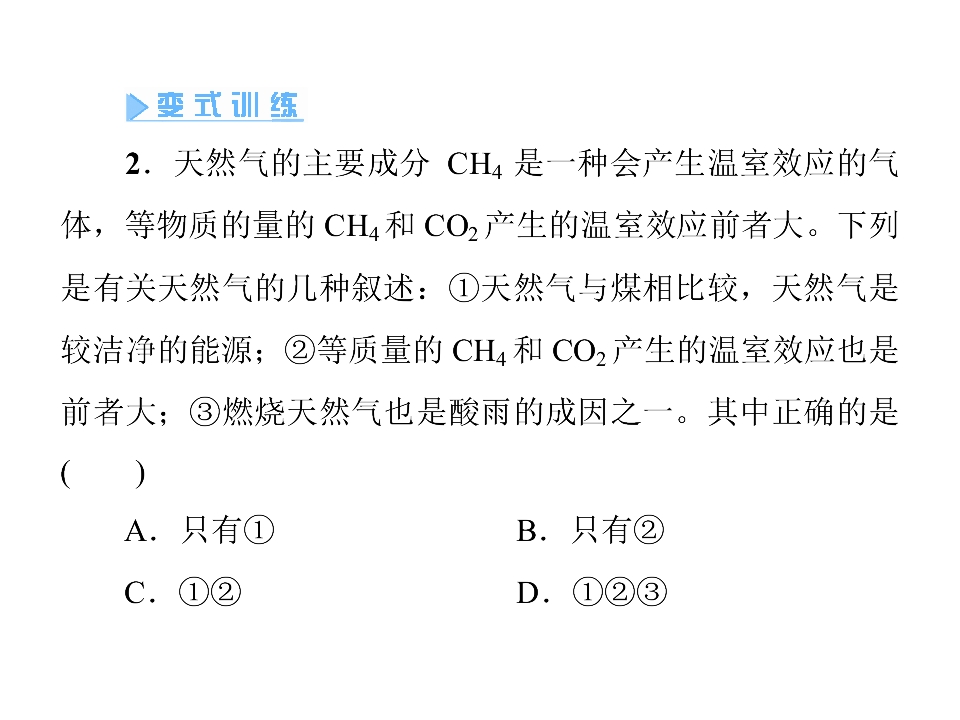 变式训练

2．天然气的主要成分$CH_4$是一种会产生温室效应的气体，等物质的量的$CH_4$和$CO_2$产生的温室效应前者大。下列是有关天然气的几种叙述：①天然气与煤相比较，天然气是较洁净的能源；②等质量的$CH_4$和$CO_2$产生的温室效应也是前者大；③燃烧天然气也是酸雨的成因之一。其中正确的是(　　)

A．只有①　B．只有②

C．①②　D．①②③